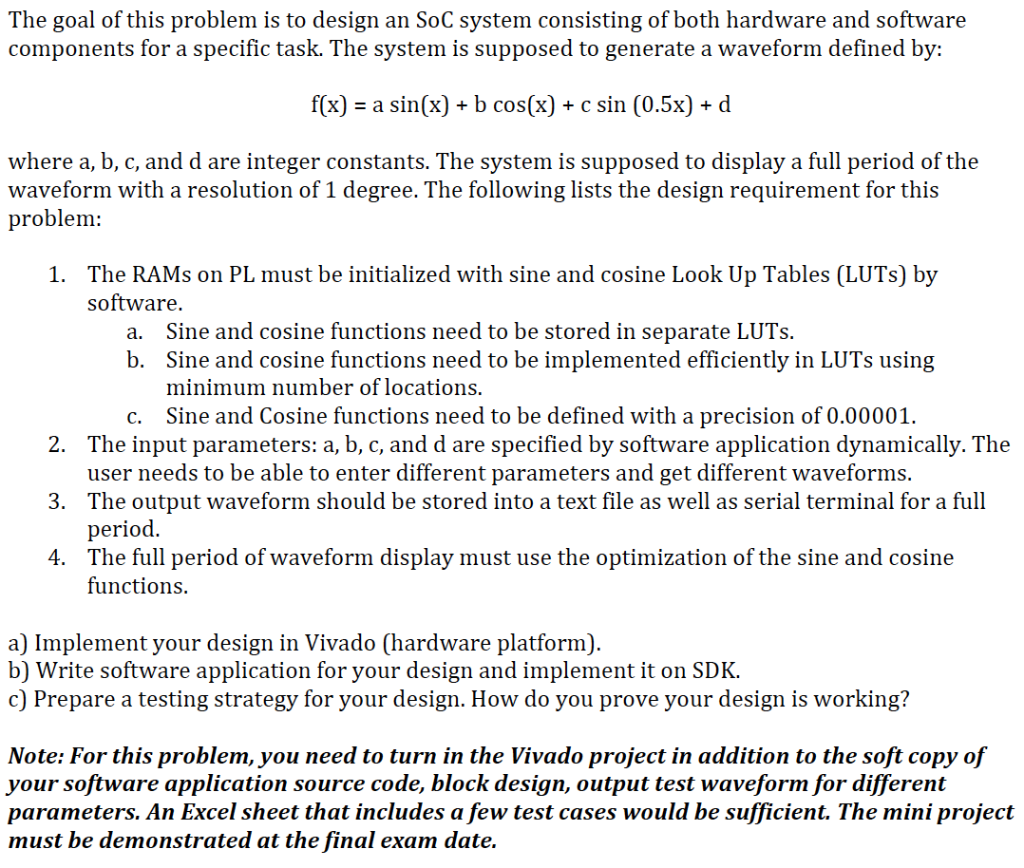 The goal of this problem is to design an SoC system consisting of both hardware and software components for a specific task. The system is supposed to generate a waveform defined by:

$f(x) = a \sin(x) + b \cos(x) + c \sin(0.5x) + d$

where a, b, c, and d are integer constants. The system is supposed to display a full period of the waveform with a resolution of 1 degree. The following lists the design requirement for this problem:

1. The RAMs on PL must be initialized with sine and cosine Look Up Tables (LUTs) by software.
   a. Sine and cosine functions need to be stored in separate LUTs.
   b. Sine and cosine functions need to be implemented efficiently in LUTs using minimum number of locations.
   c. Sine and Cosine functions need to be defined with a precision of 0.00001.
2. The input parameters: a, b, c, and d are specified by software application dynamically. The user needs to be able to enter different parameters and get different waveforms.
3. The output waveform should be stored into a text file as well as serial terminal for a full period.
4. The full period of waveform display must use the optimization of the sine and cosine functions.

a) Implement your design in Vivado (hardware platform).
b) Write software application for your design and implement it on SDK.
c) Prepare a testing strategy for your design. How do you prove your design is working?

Note: For this problem, you need to turn in the Vivado project in addition to the soft copy of your software application source code, block design, output test waveform for different parameters. An Excel sheet that includes a few test cases would be sufficient. The mini project must be demonstrated at the final exam date.